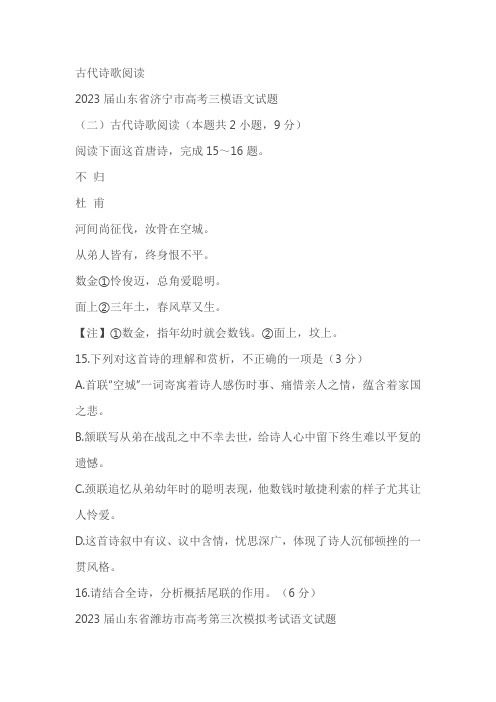 古代诗歌阅读

2023 届山东省济宁市高考三模语文试题

（二）古代诗歌阅读（本题共 2 小题，9 分）

阅读下面这首唐诗，完成 15～16 题。

不 归

杜 甫

河间尚征伐，汝骨在空城。

从弟人皆有，终身恨不平。

数金①怜俊迈，总角爱聪明。

面上②三年土，春风草又生。

【注】①数金，指年幼时就会数钱。②面上，坟上。

15.下列对这首诗的理解和赏析，不正确的一项是（3 分）

A.首联“空城”一词寄寓着诗人感伤时事、痛惜亲人之情，蕴含着家国之悲。

B.颔联写从弟在战乱之中不幸去世，给诗人心中留下终生难以平复的遗憾。

C.颈联追忆从弟幼年时的聪明表现，他数钱时敏捷利索的样子尤其让人怜爱。

D.这首诗叙中有议、议中含情，忧思深广，体现了诗人沉郁顿挫的一贯风格。

16.请结合全诗，分析概括尾联的作用。（6 分）

2023 届山东省潍坊市高考第三次模拟考试语文试题